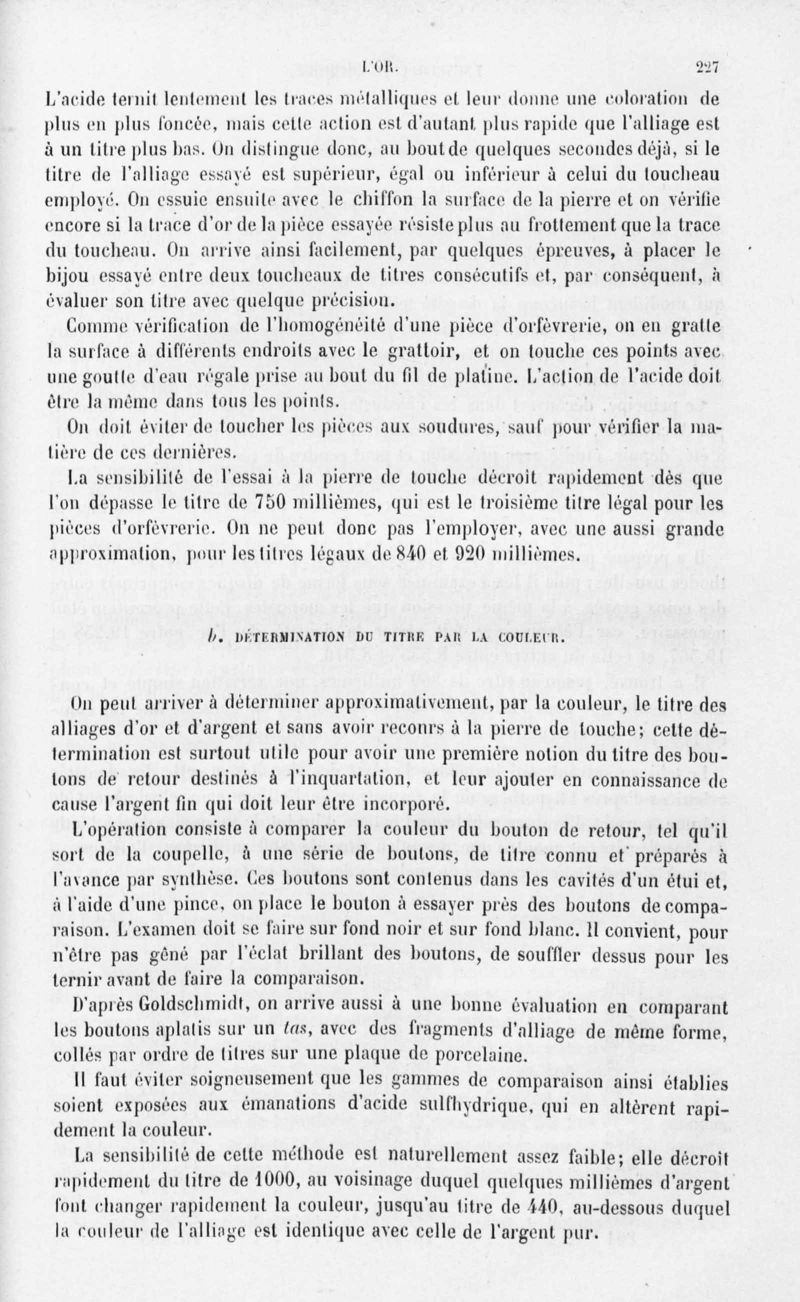 L'OR. 227

L'acide ternit lentement les traces métalliques et leur donne une coloration de plus en plus foncée, mais cette action est d'autant plus rapide que l'alliage est à un titre plus bas. On distingue donc, au bout de quelques secondes déjà, si le titre de l'alliage essayé est supérieur, égal ou inférieur à celui du toucheau employé. On essuie ensuite avec le chiffon la surface de la pierre et on vérifie encore si la trace d'or de la pièce essayée résiste plus au frottement que la trace du toucheau. On arrive ainsi facilement, par quelques épreuves, à placer le bijou essayé entre deux toucheaux de titres consécutifs et, par conséquent, à évaluer son titre avec quelque précision.

Comme vérification de l'homogénéité d'une pièce d'orfèvrerie, on en gratte la surface à différents endroits avec le grattoir, et on touche ces points avec une goutte d'eau régale prise au bout du fil de platine. L'action de l'acide doit être la même dans tous les points.

On doit éviter de toucher les pièces aux soudures, sauf pour vérifier la matière de ces dernières.

La sensibilité de l'essai à la pierre de touche décroît rapidement dès que l'on dépasse le titre de 750 millièmes, qui est le troisième titre légal pour les pièces d'orfèvrerie. On ne peut donc pas l'employer, avec une aussi grande approximation, pour les titres légaux de 840 et 920 millièmes.

b. DÉTERMINATION DU TITRE PAR LA COULEUR.

On peut arriver à déterminer approximativement, par la couleur, le titre des alliages d'or et d'argent et sans avoir recours à la pierre de touche; cette détermination est surtout utile pour avoir une première notion du titre des boutons de retour destinés à l'inquartation, et leur ajouter en connaissance de cause l'argent fin qui doit leur être incorporé.

L'opération consiste à comparer la couleur du bouton de retour, tel qu'il sort de la coupelle, à une série de boutons, de titre connu et préparés à l'avance par synthèse. Ces boutons sont contenus dans les cavités d'un étui et, à l'aide d'une pince, on place le bouton à essayer près des boutons de comparaison. L'examen doit se faire sur fond noir et sur fond blanc. Il convient, pour n'être pas gêné par l'éclat brillant des boutons, de souffler dessus pour les ternir avant de faire la comparaison.

D'après Goldschmidt, on arrive aussi à une bonne évaluation en comparant les boutons aplatis sur un tas, avec des fragments d'alliage de même forme, collés par ordre de titres sur une plaque de porcelaine.

Il faut éviter soigneusement que les gammes de comparaison ainsi établies soient exposées aux émanations d'acide sulfhydrique, qui en altèrent rapidement la couleur.

La sensibilité de cette méthode est naturellement assez faible; elle décroît rapidement du titre de 1000, au voisinage duquel quelques millièmes d'argent font changer rapidement la couleur, jusqu'au titre de 440, au-dessous duquel la couleur de l'alliage est identique avec celle de l'argent pur.